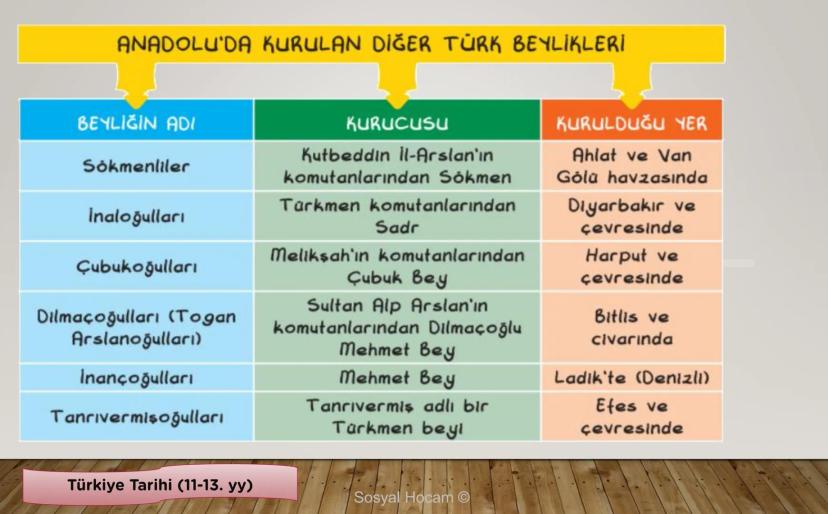 ANADOLU'DA KURULAN DİĞER TÜRK BEYLİKLERİ

| BEYLİĞİN ADI | KURUCUSU | KURULDUĞU YER |
|---|---|---|
| Sökmenliler | Kutbeddin İl-Arslan'ın komutanlarından Sökmen | Ahlat ve Van Gölü havzasında |
| İnaloğulları | Türkmen komutanlarından Sadr | Diyarbakır ve çevresinde |
| Çubukoğulları | Melikşah'ın komutanlarından Çubuk Bey | Harput ve çevresinde |
| Dilmaçoğulları (Togan Arslanoğulları) | Sultan Alp Arslan'ın komutanlarından Dilmaçoğlu Mehmet Bey | Bitlis ve civarında |
| İnançoğulları | Mehmet Bey | Ladik'te (Denizli) |
| Tanrıvermişoğulları | Tanrıvermiş adlı bir Türkmen beyi | Efes ve çevresinde |

Türkiye Tarihi (11-13. yy)

Sosyal Hocam ©